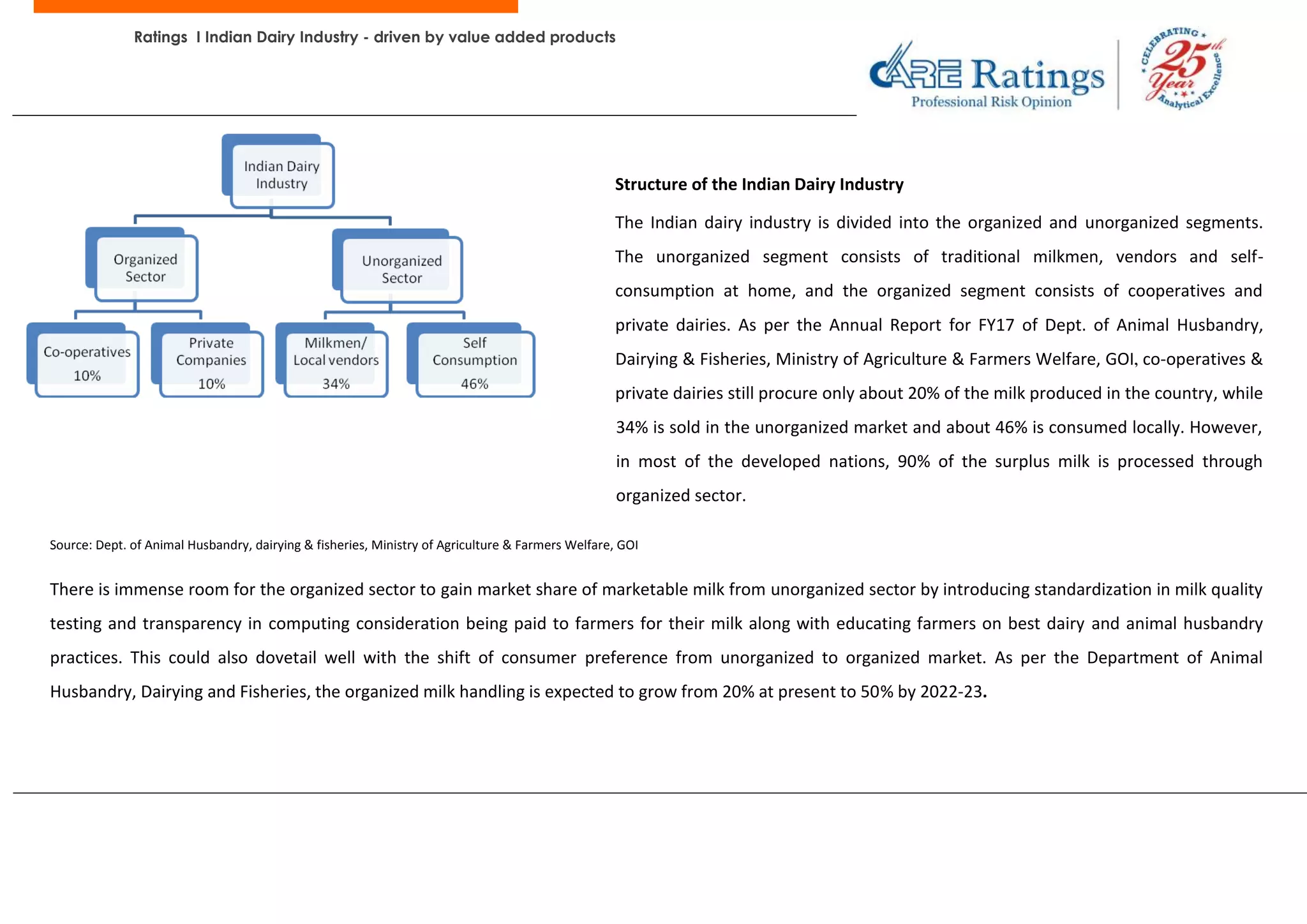 Ratings I Indian Dairy Industry - driven by value added products

CARE Ratings
Professional Risk Opinion

CELEBRATING 25th Year Analytical Excellence

Indian Dairy Industry

Organized Sector

Unorganized Sector

Co-operatives
10%

Private Companies
10%

Milkmen/ Local vendors
34%

Self Consumption
46%

Structure of the Indian Dairy Industry

The Indian dairy industry is divided into the organized and unorganized segments. The unorganized segment consists of traditional milkmen, vendors and self-consumption at home, and the organized segment consists of cooperatives and private dairies. As per the Annual Report for FY17 of Dept. of Animal Husbandry, Dairying & Fisheries, Ministry of Agriculture & Farmers Welfare, GOI, co-operatives & private dairies still procure only about 20% of the milk produced in the country, while 34% is sold in the unorganized market and about 46% is consumed locally. However, in most of the developed nations, 90% of the surplus milk is processed through organized sector.

Source: Dept. of Animal Husbandry, dairying & fisheries, Ministry of Agriculture & Farmers Welfare, GOI

There is immense room for the organized sector to gain market share of marketable milk from unorganized sector by introducing standardization in milk quality testing and transparency in computing consideration being paid to farmers for their milk along with educating farmers on best dairy and animal husbandry practices. This could also dovetail well with the shift of consumer preference from unorganized to organized market. As per the Department of Animal Husbandry, Dairying and Fisheries, the organized milk handling is expected to grow from 20% at present to 50% by 2022-23.